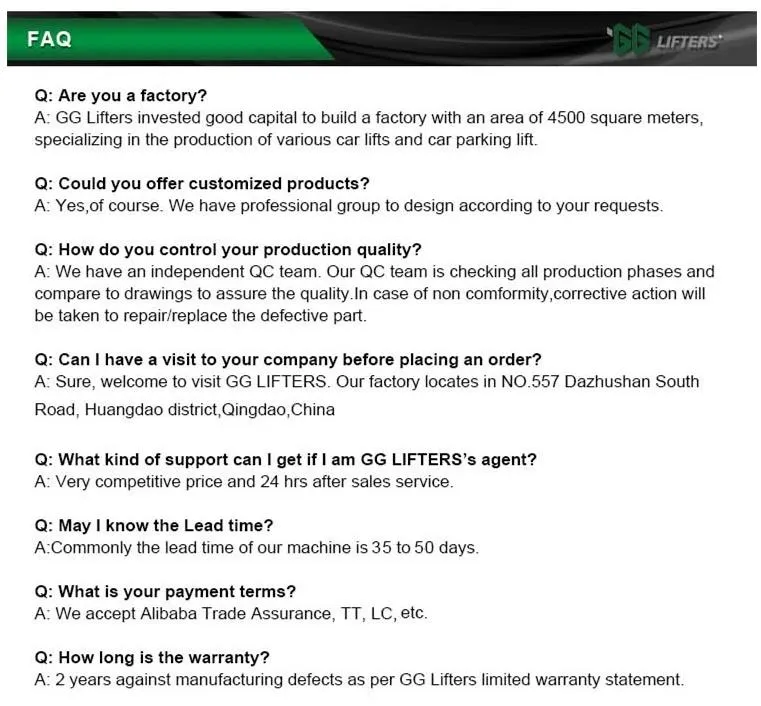 FAQ

GG LIFTERS

Q: Are you a factory?
A: GG Lifters invested good capital to build a factory with an area of 4500 square meters, specializing in the production of various car lifts and car parking lift.

Q: Could you offer customized products?
A: Yes,of course. We have professional group to design according to your requests.

Q: How do you control your production quality?
A: We have an independent QC team. Our QC team is checking all production phases and compare to drawings to assure the quality.In case of non comformity,corrective action will be taken to repair/replace the defective part.

Q: Can I have a visit to your company before placing an order?
A: Sure, welcome to visit GG LIFTERS. Our factory locates in NO.557 Dazhushan South Road, Huangdao district,Qingdao,China

Q: What kind of support can I get if I am GG LIFTERS's agent?
A: Very competitive price and 24 hrs after sales service.

Q: May I know the Lead time?
A:Commonly the lead time of our machine is 35 to 50 days.

Q: What is your payment terms?
A: We accept Alibaba Trade Assurance, TT, LC, etc.

Q: How long is the warranty?
A: 2 years against manufacturing defects as per GG Lifters limited warranty statement.